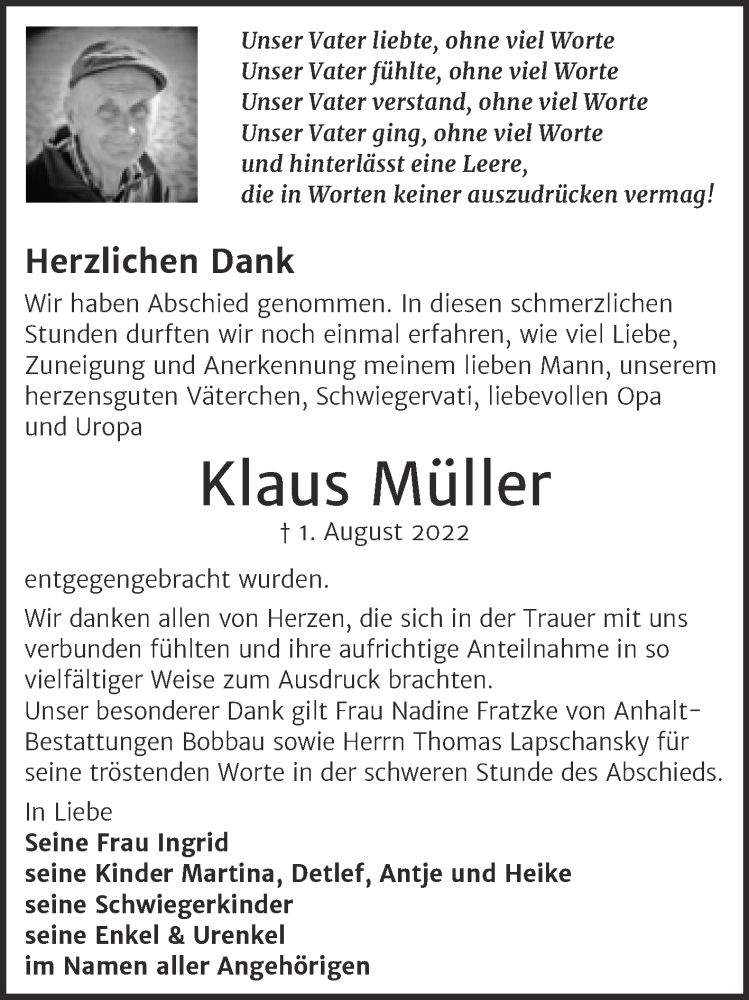 Unser Vater liebte, ohne viel Worte
Unser Vater fühlte, ohne viel Worte
Unser Vater verstand, ohne viel Worte
Unser Vater ging, ohne viel Worte
und hinterlässt eine Leere,
die in Worten keiner auszudrücken vermag!

Herzlichen Dank

Wir haben Abschied genommen. In diesen schmerzlichen Stunden durften wir noch einmal erfahren, wie viel Liebe, Zuneigung und Anerkennung meinem lieben Mann, unserem herzensguten Väterchen, Schwiegervati, liebevollen Opa und Uropa

Klaus Müller

† 1. August 2022

entgegengebracht wurden.

Wir danken allen von Herzen, die sich in der Trauer mit uns verbunden fühlten und ihre aufrichtige Anteilnahme in so vielfältiger Weise zum Ausdruck brachten.
Unser besonderer Dank gilt Frau Nadine Fratzke von Anhalt-Bestattungen Bobbau sowie Herrn Thomas Lapschansky für seine tröstenden Worte in der schweren Stunde des Abschieds.

In Liebe
Seine Frau Ingrid
seine Kinder Martina, Detlef, Antje und Heike
seine Schwiegerkinder
seine Enkel & Urenkel
im Namen aller Angehörigen